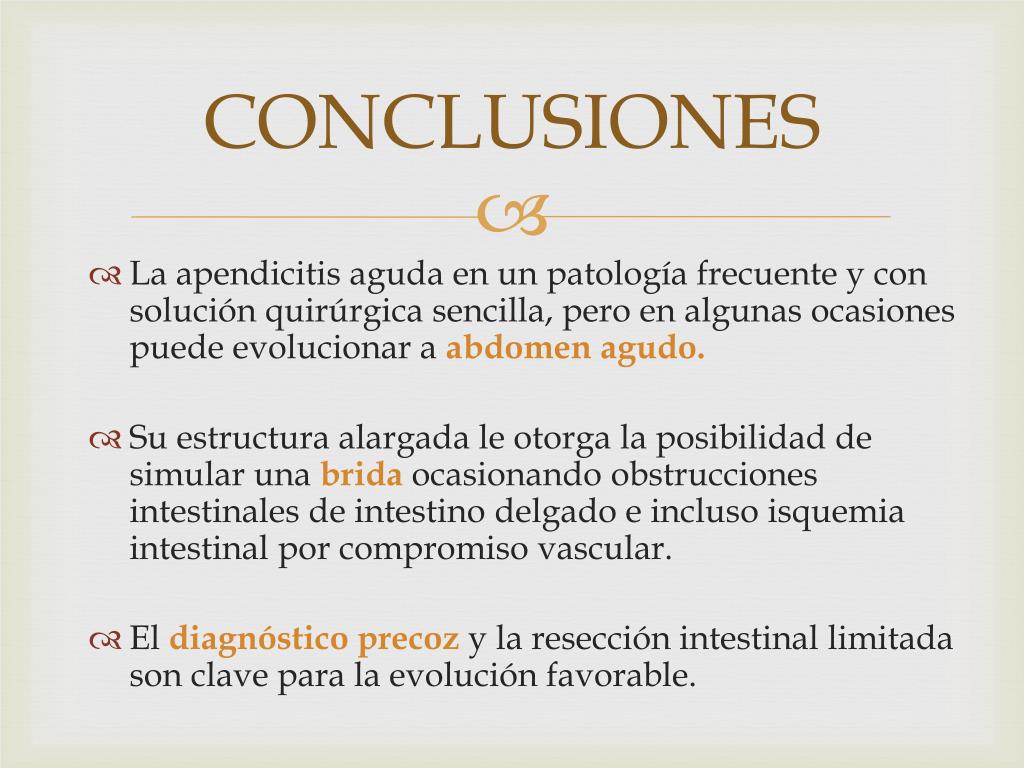 CONCLUSIONES

La apendicitis aguda en un patología frecuente y con solución quirúrgica sencilla, pero en algunas ocasiones puede evolucionar a abdomen agudo.

Su estructura alargada le otorga la posibilidad de simular una brida ocasionando obstrucciones intestinales de intestino delgado e incluso isquemia intestinal por compromiso vascular.

El diagnóstico precoz y la resección intestinal limitada son clave para la evolución favorable.